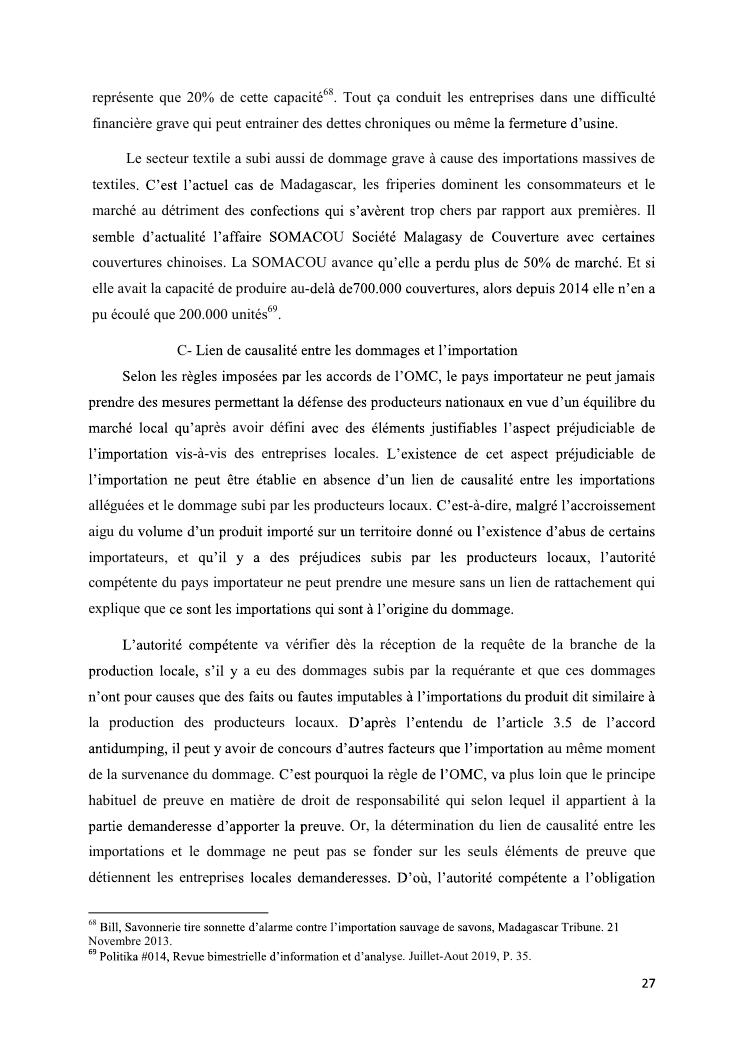 représente que 20% de cette capacité$^{68}$. Tout ça conduit les entreprises dans une difficulté financière grave qui peut entrainer des dettes chroniques ou même la fermeture d'usine.

Le secteur textile a subi aussi de dommage grave à cause des importations massives de textiles. C'est l'actuel cas de Madagascar, les friperies dominent les consommateurs et le marché au détriment des confections qui s'avèrent trop chers par rapport aux premières. Il semble d'actualité l'affaire SOMACOU Société Malagasy de Couverture avec certaines couvertures chinoises. La SOMACOU avance qu'elle a perdu plus de 50% de marché. Et si elle avait la capacité de produire au-delà de700.000 couvertures, alors depuis 2014 elle n'en a pu écoulé que 200.000 unités$^{69}$.

C- Lien de causalité entre les dommages et l'importation

Selon les règles imposées par les accords de l'OMC, le pays importateur ne peut jamais prendre des mesures permettant la défense des producteurs nationaux en vue d'un équilibre du marché local qu'après avoir défini avec des éléments justifiables l'aspect préjudiciable de l'importation vis-à-vis des entreprises locales. L'existence de cet aspect préjudiciable de l'importation ne peut être établie en absence d'un lien de causalité entre les importations alléguées et le dommage subi par les producteurs locaux. C'est-à-dire, malgré l'accroissement aigu du volume d'un produit importé sur un territoire donné ou l'existence d'abus de certains importateurs, et qu'il y a des préjudices subis par les producteurs locaux, l'autorité compétente du pays importateur ne peut prendre une mesure sans un lien de rattachement qui explique que ce sont les importations qui sont à l'origine du dommage.

L'autorité compétente va vérifier dès la réception de la requête de la branche de la production locale, s'il y a eu des dommages subis par la requérante et que ces dommages n'ont pour causes que des faits ou fautes imputables à l'importations du produit dit similaire à la production des producteurs locaux. D'après l'entendu de l'article 3.5 de l'accord antidumping, il peut y avoir de concours d'autres facteurs que l'importation au même moment de la survenance du dommage. C'est pourquoi la règle de l'OMC, va plus loin que le principe habituel de preuve en matière de droit de responsabilité qui selon lequel il appartient à la partie demanderesse d'apporter la preuve. Or, la détermination du lien de causalité entre les importations et le dommage ne peut pas se fonder sur les seuls éléments de preuve que détiennent les entreprises locales demanderesses. D'où, l'autorité compétente a l'obligation

$^{68}$ Bill, Savonnerie tire sonnette d'alarme contre l'importation sauvage de savons, Madagascar Tribune. 21 Novembre 2013.
$^{69}$ Politika #014, Revue bimestrielle d'information et d'analyse. Juillet-Aout 2019, P. 35.

27